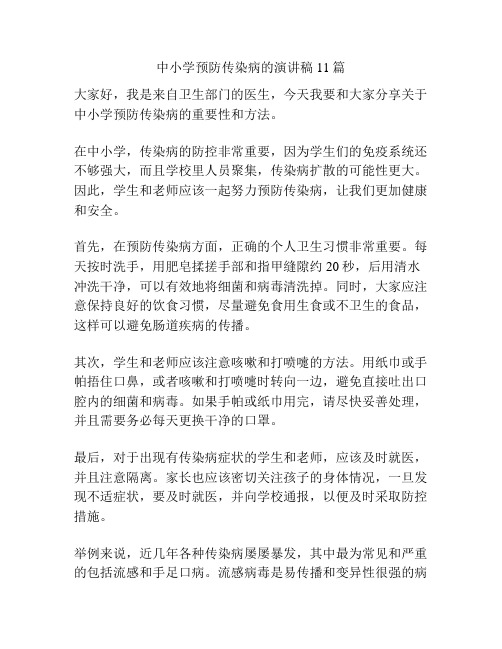 中小学预防传染病的演讲稿 11 篇

大家好，我是来自卫生部门的医生，今天我要和大家分享关于中小学预防传染病的重要性和方法。

在中小学，传染病的防控非常重要，因为学生们的免疫系统还不够强大，而且学校里人员聚集，传染病扩散的可能性更大。因此，学生和老师应该一起努力预防传染病，让我们更加健康和安全。

首先，在预防传染病方面，正确的个人卫生习惯非常重要。每天按时洗手，用肥皂揉搓手部和指甲缝隙约 20 秒，后用清水冲洗干净，可以有效地将细菌和病毒清洗掉。同时，大家应注意保持良好的饮食习惯，尽量避免食用生食或不卫生的食品，这样可以避免肠道疾病的传播。

其次，学生和老师应该注意咳嗽和打喷嚏的方法。用纸巾或手帕捂住口鼻，或者咳嗽和打喷嚏时转向一边，避免直接吐出口腔内的细菌和病毒。如果手帕或纸巾用完，请尽快妥善处理，并且需要务必每天更换干净的口罩。

最后，对于出现有传染病症状的学生和老师，应该及时就医，并且注意隔离。家长也应该密切关注孩子的身体情况，一旦发现不适症状，要及时就医，并向学校通报，以便及时采取防控措施。

举例来说，近几年各种传染病屡屡暴发，其中最为常见和严重的包括流感和手足口病。流感病毒是易传播和变异性很强的病